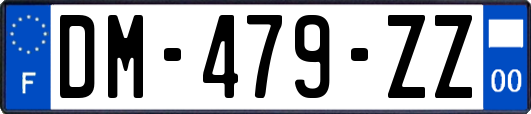 F

DM-479-ZZ

00